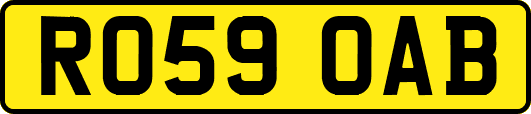 RO59 OAB